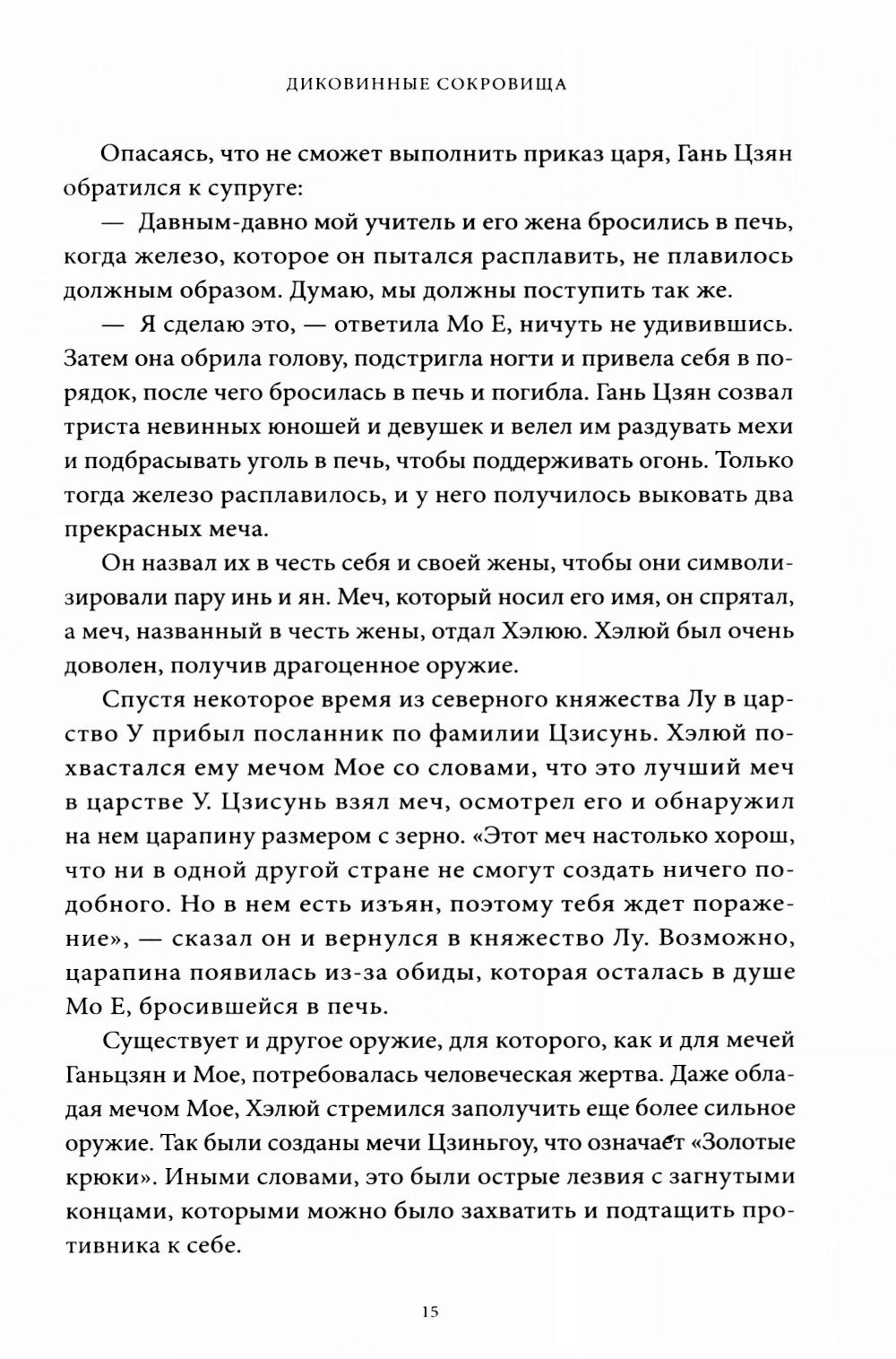 ДИКОВИННЫЕ СОКРОВИЩА

Опасаясь, что не сможет выполнить приказ царя, Гань Цзян обратился к супруге:

— Давным-давно мой учитель и его жена бросились в печь, когда железо, которое он пытался расплавить, не плавилось должным образом. Думаю, мы должны поступить так же.

— Я сделаю это, — ответила Мо Е, ничуть не удивившись. Затем она обрила голову, подстригла ногти и привела себя в порядок, после чего бросилась в печь и погибла. Гань Цзян созвал триста невинных юношей и девушек и велел им раздувать мехи и подбрасывать уголь в печь, чтобы поддерживать огонь. Только тогда железо расплавилось, и у него получилось выковать два прекрасных меча.

Он назвал их в честь себя и своей жены, чтобы они символизировали пару инь и ян. Меч, который носил его имя, он спрятал, а меч, названный в честь жены, отдал Хэлюю. Хэлюй был очень доволен, получив драгоценное оружие.

Спустя некоторое время из северного княжества Лу в царство У прибыл посланник по фамилии Цзисунь. Хэлюй похвастался ему мечом Мое со словами, что это лучший меч в царстве У. Цзисунь взял меч, осмотрел его и обнаружил на нем царапину размером с зерно. «Этот меч настолько хорош, что ни в одной другой стране не смогут создать ничего подобного. Но в нем есть изъян, поэтому тебя ждет поражение», — сказал он и вернулся в княжество Лу. Возможно, царапина появилась из-за обиды, которая осталась в душе Мо Е, бросившейся в печь.

Существует и другое оружие, для которого, как и для мечей Ганьцзян и Мое, потребовалась человеческая жертва. Даже обладая мечом Мое, Хэлюй стремился заполучить еще более сильное оружие. Так были созданы мечи Цзиньгоу, что означает «Золотые крюки». Иными словами, это были острые лезвия с загнутыми концами, которыми можно было захватить и подтащить противника к себе.

15